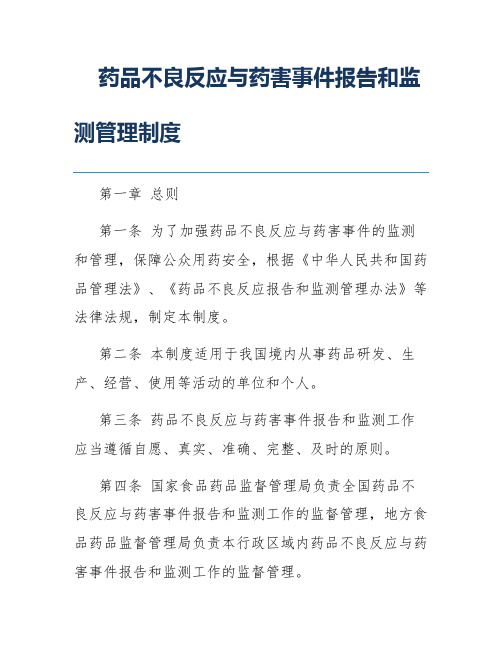 药品不良反应与药害事件报告和监测管理制度

第一章 总则

第一条 为了加强药品不良反应与药害事件的监测和管理，保障公众用药安全，根据《中华人民共和国药品管理法》、《药品不良反应报告和监测管理办法》等法律法规，制定本制度。

第二条 本制度适用于我国境内从事药品研发、生产、经营、使用等活动的单位和个人。

第三条 药品不良反应与药害事件报告和监测工作应当遵循自愿、真实、准确、完整、及时的原则。

第四条 国家食品药品监督管理局负责全国药品不良反应与药害事件报告和监测工作的监督管理，地方食品药品监督管理局负责本行政区域内药品不良反应与药害事件报告和监测工作的监督管理。